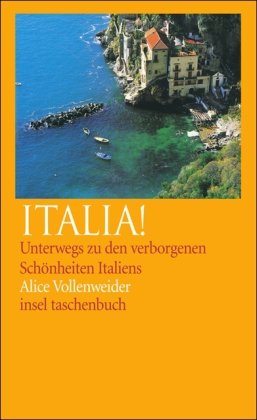 ITALIA!

Unterwegs zu den verborgenen Schönheiten Italiens

Alice Vollenweider

insel taschenbuch